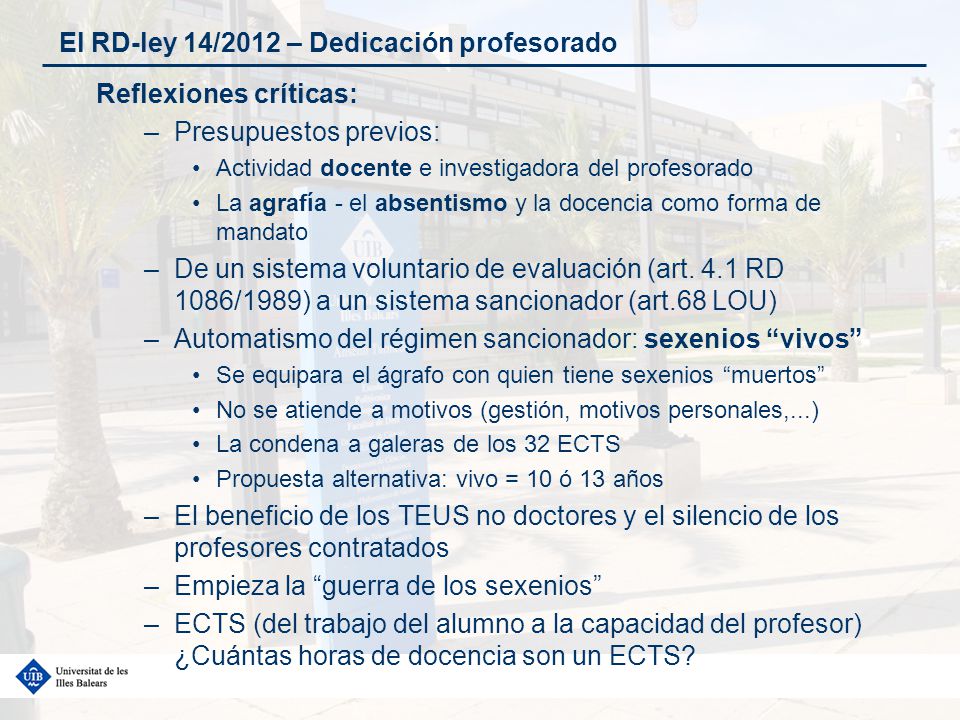 El RD-ley 14/2012 – Dedicación profesorado

Reflexiones críticas:

– Presupuestos previos:
• Actividad docente e investigadora del profesorado
• La agrafía - el absentismo y la docencia como forma de mandato

– De un sistema voluntario de evaluación (art. 4.1 RD 1086/1989) a un sistema sancionador (art.68 LOU)

– Automatismo del régimen sancionador: sexenios “vivos”
• Se equipara el ágrafo con quien tiene sexenios “muertos”
• No se atiende a motivos (gestión, motivos personales,...)
• La condena a galeras de los 32 ECTS
• Propuesta alternativa: vivo = 10 ó 13 años

– El beneficio de los TEUS no doctores y el silencio de los profesores contratados

– Empieza la “guerra de los sexenios”

– ECTS (del trabajo del alumno a la capacidad del profesor) ¿Cuántas horas de docencia son un ECTS?

UIB Universitat de les Illes Balears